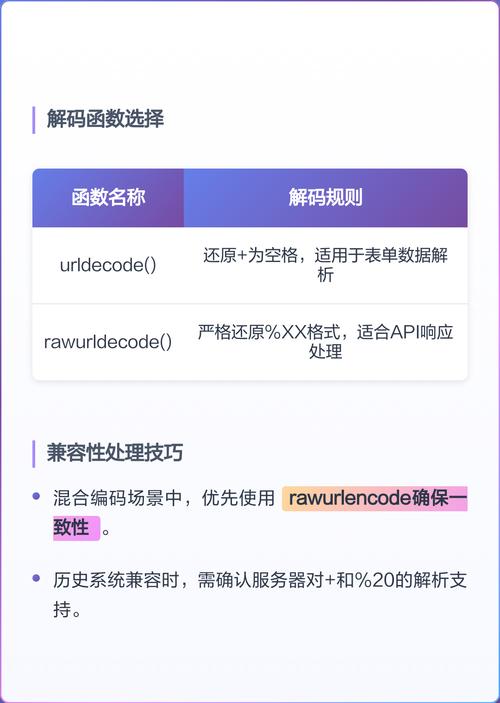 解码函数选择

| 函数名称 | 解码规则 |
|---|---|
| urldecode() | 还原+为空格，适用于表单数据解析 |
| rawurldecode() | 严格还原%XX格式，适合API响应处理 |

兼容性处理技巧

• 混合编码场景中，优先使用rawurlencode确保一致性。

• 历史系统兼容时，需确认服务器对+和%20的解析支持。